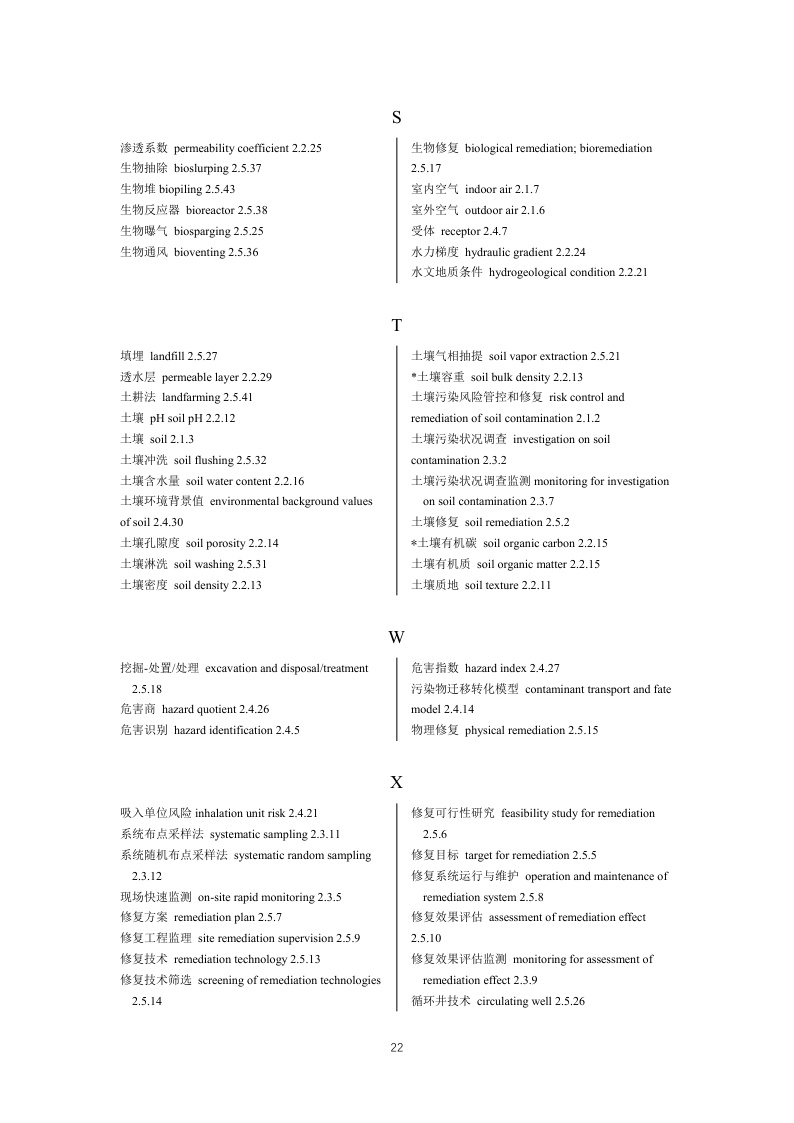 S

渗透系数 permeability coefficient 2.2.25
生物抽除 bioslurping 2.5.37
生物堆 biopiling 2.5.43
生物反应器 bioreactor 2.5.38
生物曝气 biosparging 2.5.25
生物通风 bioventing 2.5.36

生物修复 biological remediation; bioremediation 2.5.17
室内空气 indoor air 2.1.7
室外空气 outdoor air 2.1.6
受体 receptor 2.4.7
水力梯度 hydraulic gradient 2.2.24
水文地质条件 hydrogeological condition 2.2.21

T

填埋 landfill 2.5.27
透水层 permeable layer 2.2.29
土耕法 landfarming 2.5.41
土壤 pH soil pH 2.2.12
土壤 soil 2.1.3
土壤冲洗 soil flushing 2.5.32
土壤含水量 soil water content 2.2.16
土壤环境背景值 environmental background values of soil 2.4.30
土壤孔隙度 soil porosity 2.2.14
土壤淋洗 soil washing 2.5.31
土壤密度 soil density 2.2.13

土壤气相抽提 soil vapor extraction 2.5.21
*土壤容重 soil bulk density 2.2.13
土壤污染风险管控和修复 risk control and remediation of soil contamination 2.1.2
土壤污染状况调查 investigation on soil contamination 2.3.2
土壤污染状况调查监测 monitoring for investigation on soil contamination 2.3.7
土壤修复 soil remediation 2.5.2
*土壤有机碳 soil organic carbon 2.2.15
土壤有机质 soil organic matter 2.2.15
土壤质地 soil texture 2.2.11

W

挖掘-处置/处理 excavation and disposal/treatment 2.5.18
危害商 hazard quotient 2.4.26
危害识别 hazard identification 2.4.5

危害指数 hazard index 2.4.27
污染物迁移转化模型 contaminant transport and fate model 2.4.14
物理修复 physical remediation 2.5.15

X

吸入单位风险 inhalation unit risk 2.4.21
系统布点采样法 systematic sampling 2.3.11
系统随机布点采样法 systematic random sampling 2.3.12
现场快速监测 on-site rapid monitoring 2.3.5
修复方案 remediation plan 2.5.7
修复工程监理 site remediation supervision 2.5.9
修复技术 remediation technology 2.5.13
修复技术筛选 screening of remediation technologies 2.5.14

修复可行性研究 feasibility study for remediation 2.5.6
修复目标 target for remediation 2.5.5
修复系统运行与维护 operation and maintenance of remediation system 2.5.8
修复效果评估 assessment of remediation effect 2.5.10
修复效果评估监测 monitoring for assessment of remediation effect 2.3.9
循环井技术 circulating well 2.5.26

22